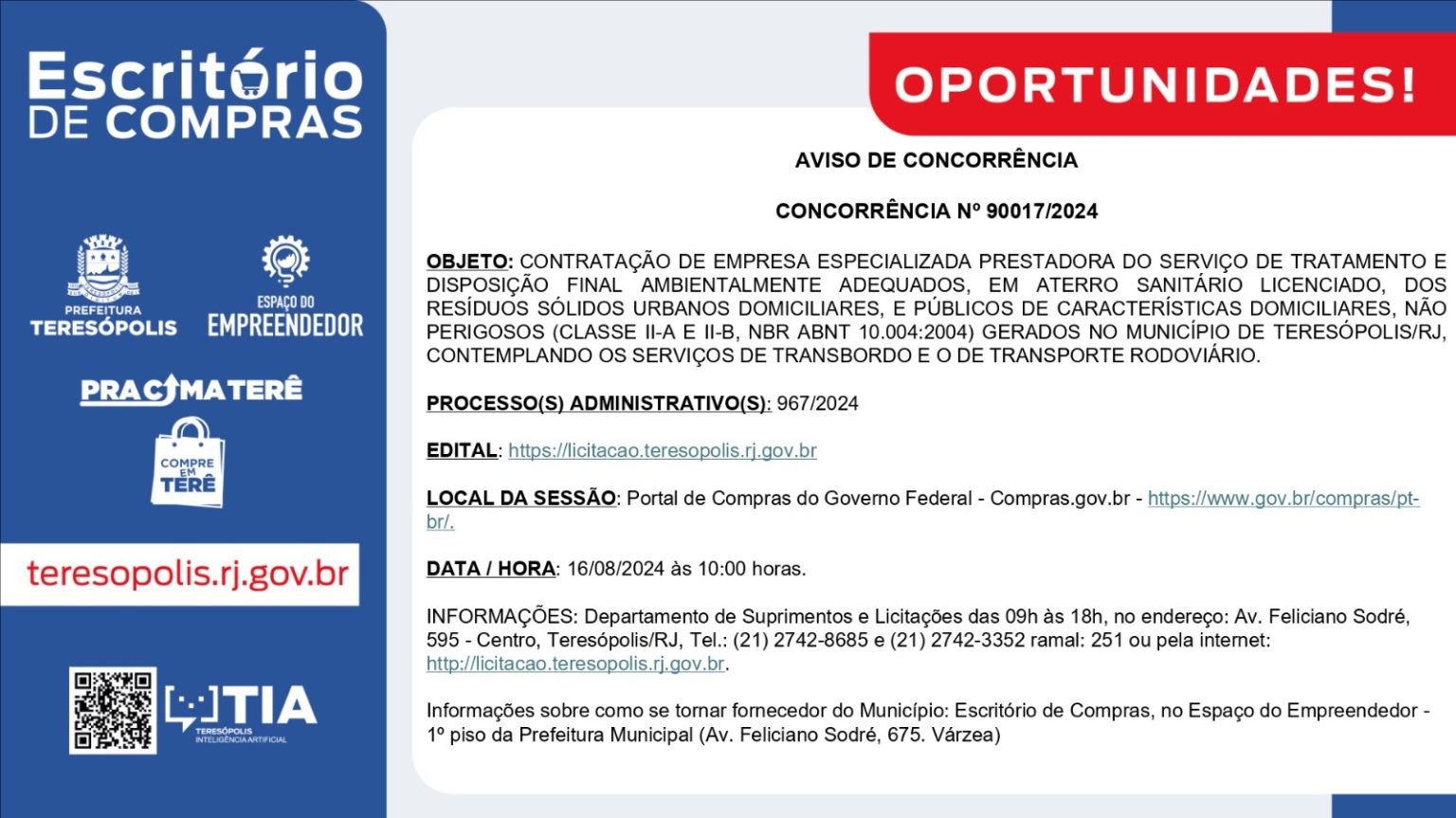 Escritório DE COMPRAS

PREFEITURA TERESÓPOLIS

ESPAÇO DO EMPREENDEDOR

PRACIMATERÊ

COMPRE EM TERÊ

teresopolis.rj.gov.br

TIA
TERESÓPOLIS INTELIGÊNCIA ARTIFICIAL

OPORTUNIDADES!

AVISO DE CONCORRÊNCIA

CONCORRÊNCIA Nº 90017/2024

OBJETO: CONTRATAÇÃO DE EMPRESA ESPECIALIZADA PRESTADORA DO SERVIÇO DE TRATAMENTO E DISPOSIÇÃO FINAL AMBIENTALMENTE ADEQUADOS, EM ATERRO SANITÁRIO LICENCIADO, DOS RESÍDUOS SÓLIDOS URBANOS DOMICILIARES, E PÚBLICOS DE CARACTERÍSTICAS DOMICILIARES, NÃO PERIGOSOS (CLASSE II-A E II-B, NBR ABNT 10.004:2004) GERADOS NO MUNICÍPIO DE TERESÓPOLIS/RJ, CONTEMPLANDO OS SERVIÇOS DE TRANSBORDO E O DE TRANSPORTE RODOVIÁRIO.

PROCESSO(S) ADMINISTRATIVO(S): 967/2024

EDITAL: https://licitacao.teresopolis.rj.gov.br

LOCAL DA SESSÃO: Portal de Compras do Governo Federal - Compras.gov.br - https://www.gov.br/compras/pt-br/.

DATA / HORA: 16/08/2024 às 10:00 horas.

INFORMAÇÕES: Departamento de Suprimentos e Licitações das 09h às 18h, no endereço: Av. Feliciano Sodré, 595 - Centro, Teresópolis/RJ, Tel.: (21) 2742-8685 e (21) 2742-3352 ramal: 251 ou pela internet: http://licitacao.teresopolis.rj.gov.br.

Informações sobre como se tornar fornecedor do Município: Escritório de Compras, no Espaço do Empreendedor - 1º piso da Prefeitura Municipal (Av. Feliciano Sodré, 675. Várzea)